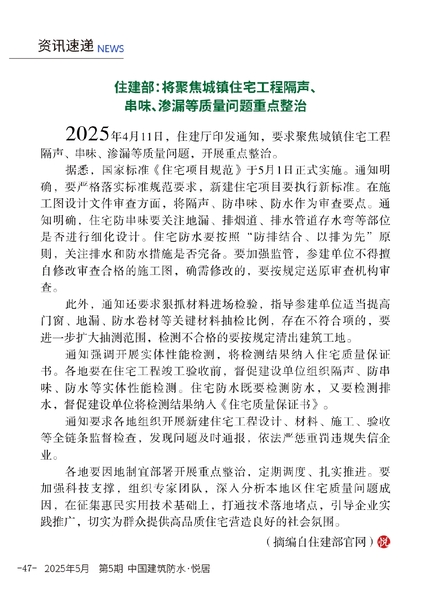 资讯速递 NEWS

住建部：将聚焦城镇住宅工程隔声、串味、渗漏等质量问题重点整治

2025年4月11日，住建厅印发通知，要求聚焦城镇住宅工程隔声、串味、渗漏等质量问题，开展重点整治。

据悉，国家标准《住宅项目规范》于5月1日正式实施。通知明确，要严格落实标准规范要求，新建住宅项目要执行新标准。在施工图设计文件审查方面，将隔声、防串味、防水作为审查要点。通知明确，住宅防串味要关注地漏、排烟道、排水管道存水弯等部位是否进行细化设计。住宅防水要按照“防排结合、以排为先”原则，关注排水和防水措施是否完备。要加强监管，参建单位不得擅自修改审查合格的施工图，确需修改的，要按规定送原审查机构审查。

此外，通知还要求狠抓材料进场检验，指导参建单位适当提高门窗、地漏、防水卷材等关键材料抽检比例，存在不符合项的，要进一步扩大抽测范围，检测不合格的要按规定清出建筑工地。

通知强调开展实体性能检测，将检测结果纳入住宅质量保证书。各地要在住宅工程竣工验收前，督促建设单位组织隔声、防串味、防水等实体性能检测。住宅防水既要检测防水，又要检测排水，督促建设单位将检测结果纳入《住宅质量保证书》。

通知要求各地组织开展新建住宅工程设计、材料、施工、验收等全链条监督检查，发现问题及时通报，依法严惩重罚违规失信企业。

各地要因地制宜部署开展重点整治，定期调度、扎实推进。要加强科技支撑，组织专家团队，深入分析本地区住宅质量问题成因，在征集惠民实用技术基础上，打通技术落地堵点，引导企业实践推广，切实为群众提供高品质住宅营造良好的社会氛围。

（摘编自住建部官网）悦

-47- 2025年5月 第5期 中国建筑防水·悦居